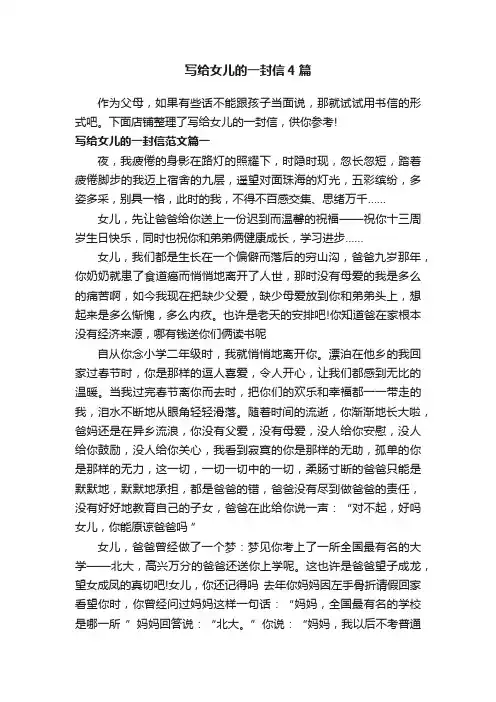 写给女儿的一封信4篇

作为父母，如果有些话不能跟孩子当面说，那就试试用书信的形式吧。下面店铺整理了写给女儿的一封信，供你参考!

写给女儿的一封信范文篇一

夜，我疲倦的身影在路灯的照耀下，时隐时现，忽长忽短，踏着疲倦脚步的我迈上宿舍的九层，遥望对面珠海的灯光，五彩缤纷，多姿多采，别具一格，此时的我，不得不百感交集、思绪万千……

女儿，先让爸爸给你送上一份迟到而温馨的祝福——祝你十三周岁生日快乐，同时也祝你和弟弟俩健康成长，学习进步……

女儿，我们都是生长在一个偏僻而落后的穷山沟，爸爸九岁那年，你奶奶就患了食道癌而悄悄地离开了人世，那时没有母爱的我是多么的痛苦啊，如今我现在把缺少父爱，缺少母爱放到你和弟弟头上，想起来是多么惭愧，多么内疚。也许是老天的安排吧!你知道爸在家根本没有经济来源，哪有钱送你们俩读书呢

自从你念小学二年级时，我就悄悄地离开你。漂泊在他乡的我回家过春节时，你是那样的逗人喜爱，令人开心，让我们都感到无比的温暖。当我过完春节离你而去时，把你们的欢乐和幸福都一一带走的我，泪水不断地从眼角轻轻滑落。随着时间的流逝，你渐渐地长大啦，爸妈还是在异乡流浪，你没有父爱，没有母爱，没人给你安慰，没人给你鼓励，没人给你关心，我看到寂寞的你是那样的无助，孤单的你是那样的无力，这一切，一切一切中的一切，柔肠寸断的爸爸只能是默默地，默默地承担，都是爸爸的错，爸爸没有尽到做爸爸的责任，没有好好地教育自己的子女，爸爸在此给你说一声：“对不起，好吗女儿，你能原谅爸爸吗”

女儿，爸爸曾经做了一个梦：梦见你考上了一所全国最有名的大学——北大，高兴万分的爸爸还送你上学呢。这也许是爸爸望子成龙，望女成凤的真切吧!女儿，你还记得吗 去年你妈妈因左手骨折请假回家看望你时，你曾经问过妈妈这样一句话：“妈妈，全国最有名的学校是哪一所”妈妈回答说：“北大。”你说：“妈妈，我以后不考普通